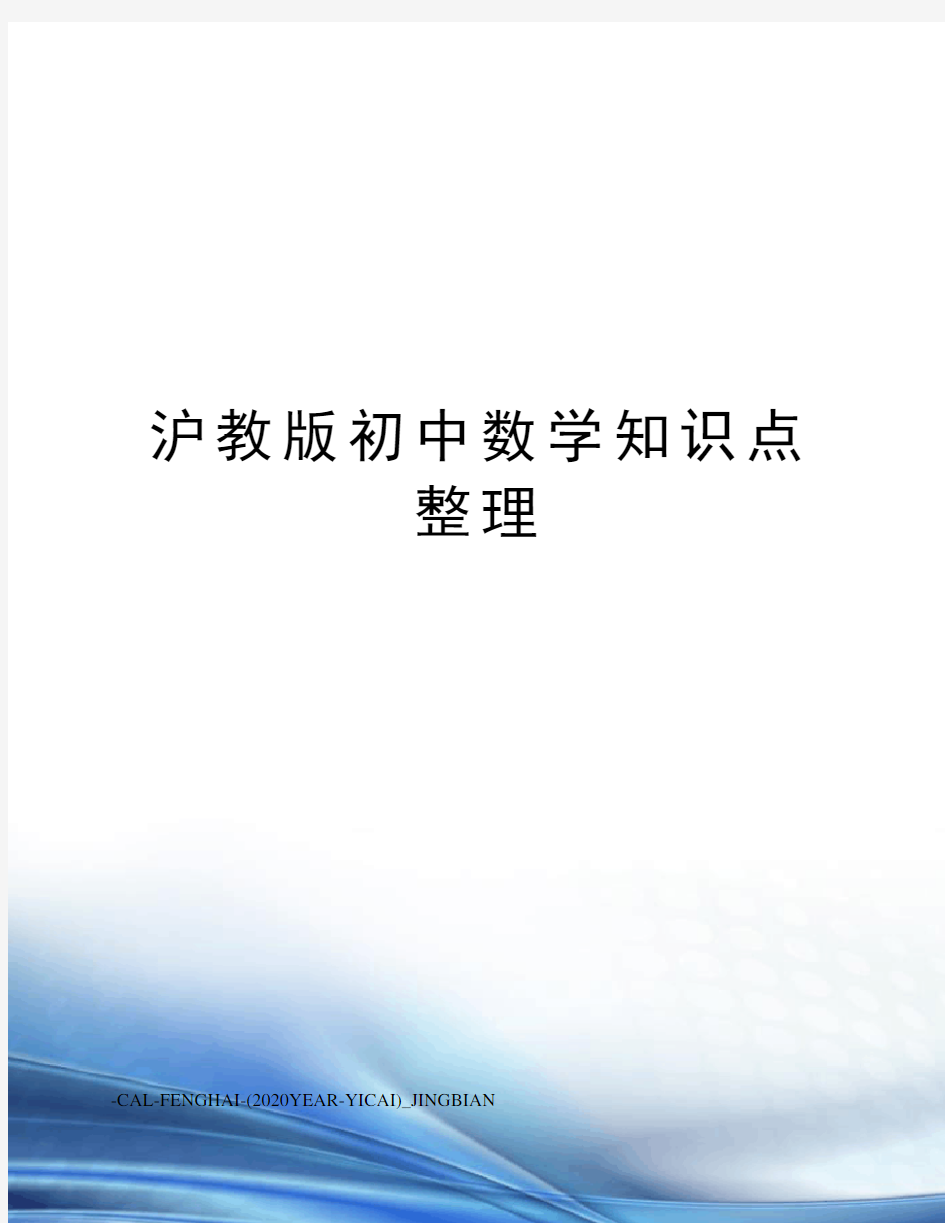 沪教版初中数学知识点整理

-CAL-FENGHAI-(2020YEAR-YICAI)_JINGBIAN